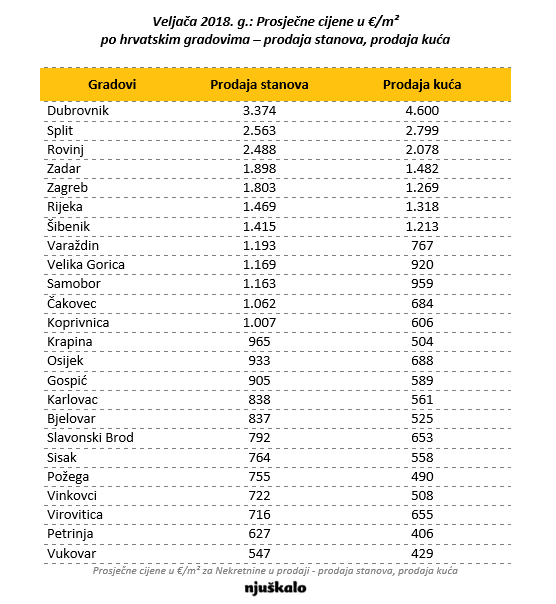 Veljača 2018. g.: Prosječne cijene u €/m²
po hrvatskim gradovima – prodaja stanova, prodaja kuća

| Gradovi | Prodaja stanova | Prodaja kuća |
|---|---|---|
| Dubrovnik | 3.374 | 4.600 |
| Split | 2.563 | 2.799 |
| Rovinj | 2.488 | 2.078 |
| Zadar | 1.898 | 1.482 |
| Zagreb | 1.803 | 1.269 |
| Rijeka | 1.469 | 1.318 |
| Šibenik | 1.415 | 1.213 |
| Varaždin | 1.193 | 767 |
| Velika Gorica | 1.169 | 920 |
| Samobor | 1.163 | 959 |
| Čakovec | 1.062 | 684 |
| Koprivnica | 1.007 | 606 |
| Krapina | 965 | 504 |
| Osijek | 933 | 688 |
| Gospić | 905 | 589 |
| Karlovac | 838 | 561 |
| Bjelovar | 837 | 525 |
| Slavonski Brod | 792 | 653 |
| Sisak | 764 | 558 |
| Požega | 755 | 490 |
| Vinkovci | 722 | 508 |
| Virovitica | 716 | 655 |
| Petrinja | 627 | 406 |
| Vukovar | 547 | 429 |

Prosječne cijene u €/m² za Nekretnine u prodaji - prodaja stanova, prodaja kuća

njuškalo